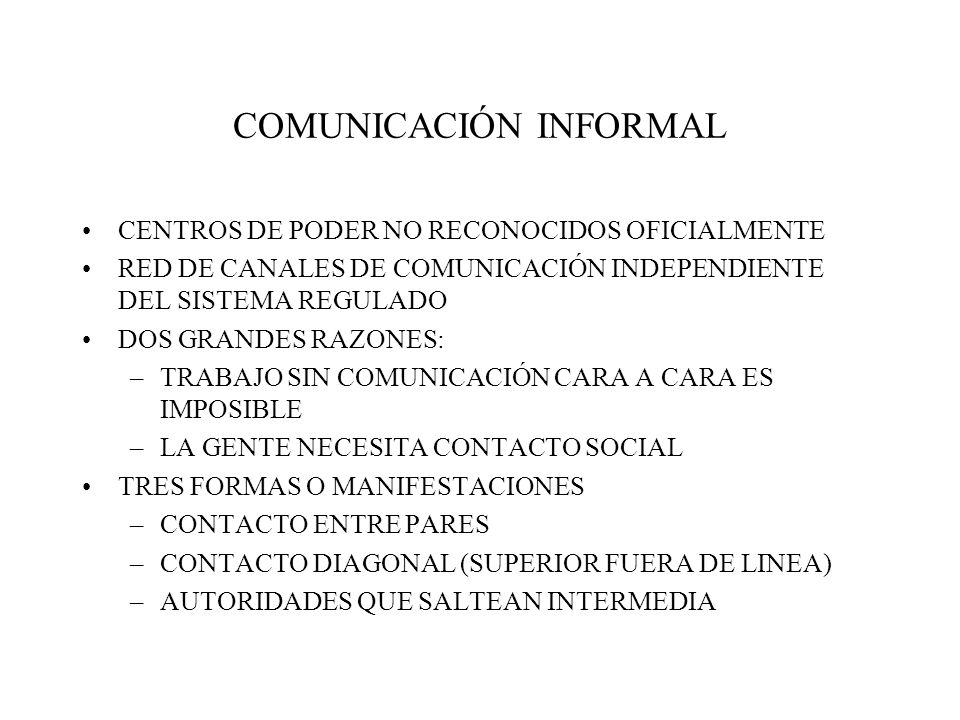 COMUNICACIÓN INFORMAL

• CENTROS DE PODER NO RECONOCIDOS OFICIALMENTE
• RED DE CANALES DE COMUNICACIÓN INDEPENDIENTE DEL SISTEMA REGULADO
• DOS GRANDES RAZONES:
– TRABAJO SIN COMUNICACIÓN CARA A CARA ES IMPOSIBLE
– LA GENTE NECESITA CONTACTO SOCIAL
• TRES FORMAS O MANIFESTACIONES
– CONTACTO ENTRE PARES
– CONTACTO DIAGONAL (SUPERIOR FUERA DE LINEA)
– AUTORIDADES QUE SALTEAN INTERMEDIA